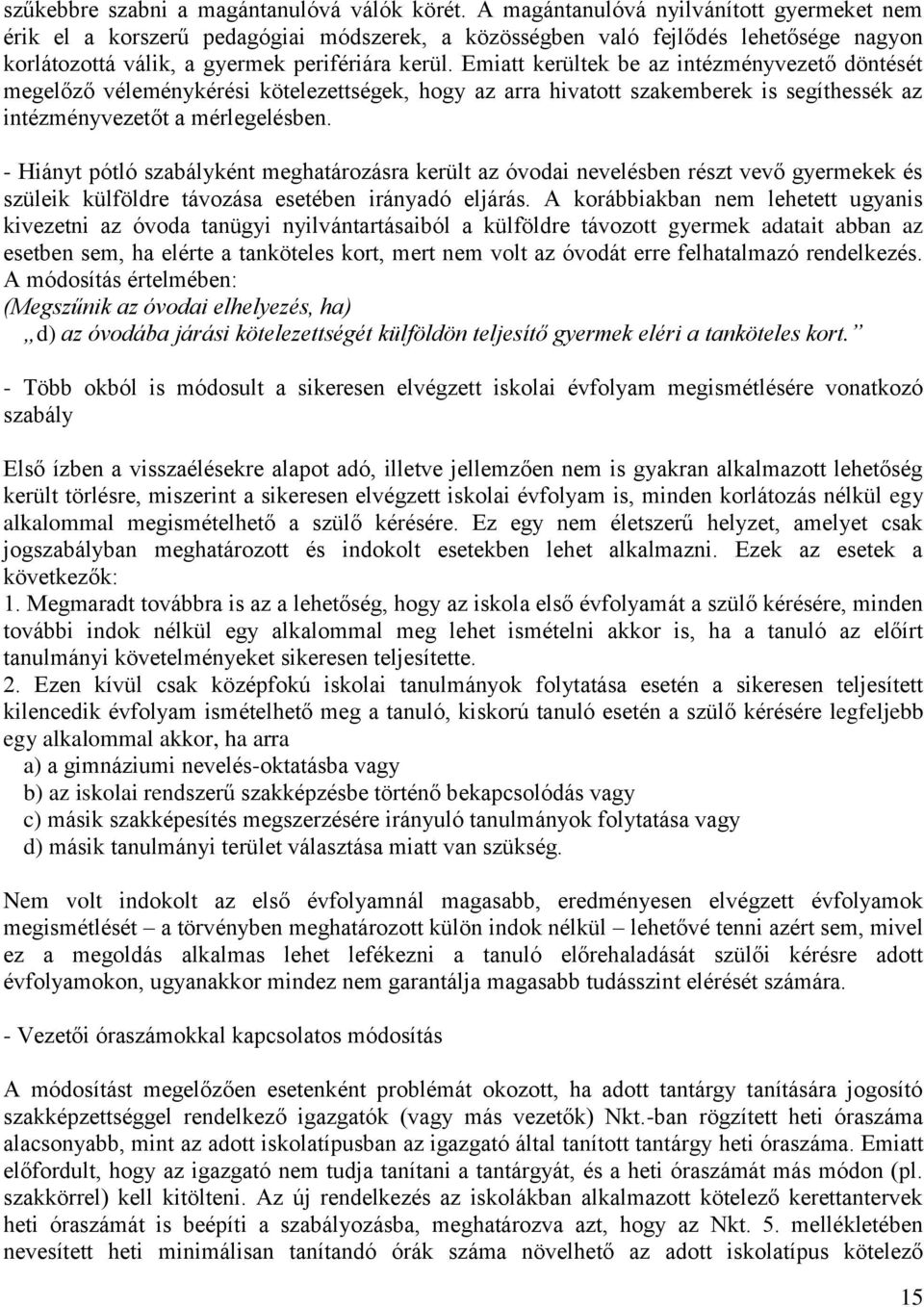 szűkebbre szabni a magántanulóvá válók körét. A magántanulóvá nyilvánított gyermeket nem érik el a korszerű pedagógiai módszerek, a közösségben való fejlődés lehetősége nagyon korlátozottá válik, a gyermek perifériára kerül. Emiatt kerültek be az intézményvezető döntését megelőző véleménykérési kötelezettségek, hogy az arra hivatott szakemberek is segíthessék az intézményvezetőt a mérlegelésben.

- Hiányt pótló szabályként meghatározásra került az óvodai nevelésben részt vevő gyermekek és szüleik külföldre távozása esetében irányadó eljárás. A korábbiakban nem lehetett ugyanis kivezetni az óvoda tanügyi nyilvántartásaiból a külföldre távozott gyermek adatait abban az esetben sem, ha elérte a tanköteles kort, mert nem volt az óvodát erre felhatalmazó rendelkezés. A módosítás értelmében:
(Megszűnik az óvodai elhelyezés, ha)
„d) az óvodába járási kötelezettségét külföldön teljesítő gyermek eléri a tanköteles kort.”

- Több okból is módosult a sikeresen elvégzett iskolai évfolyam megismétlésére vonatkozó szabály

Első ízben a visszaélésekre alapot adó, illetve jellemzően nem is gyakran alkalmazott lehetőség került törlésre, miszerint a sikeresen elvégzett iskolai évfolyam is, minden korlátozás nélkül egy alkalommal megismételhető a szülő kérésére. Ez egy nem életszerű helyzet, amelyet csak jogszabályban meghatározott és indokolt esetekben lehet alkalmazni. Ezek az esetek a következők:
1. Megmaradt továbbra is az a lehetőség, hogy az iskola első évfolyamát a szülő kérésére, minden további indok nélkül egy alkalommal meg lehet ismételni akkor is, ha a tanuló az előírt tanulmányi követelményeket sikeresen teljesítette.
2. Ezen kívül csak középfokú iskolai tanulmányok folytatása esetén a sikeresen teljesített kilencedik évfolyam ismételhető meg a tanuló, kiskorú tanuló esetén a szülő kérésére legfeljebb egy alkalommal akkor, ha arra
a) a gimnáziumi nevelés-oktatásba vagy
b) az iskolai rendszerű szakképzésbe történő bekapcsolódás vagy
c) másik szakképesítés megszerzésére irányuló tanulmányok folytatása vagy
d) másik tanulmányi terület választása miatt van szükség.

Nem volt indokolt az első évfolyamnál magasabb, eredményesen elvégzett évfolyamok megismétlését – a törvényben meghatározott külön indok nélkül – lehetővé tenni azért sem, mivel ez a megoldás alkalmas lehet lefékezni a tanuló előrehaladását szülői kérésre adott évfolyamokon, ugyanakkor mindez nem garantálja magasabb tudásszint elérését számára.

- Vezetői óraszámokkal kapcsolatos módosítás

A módosítást megelőzően esetenként problémát okozott, ha adott tantárgy tanítására jogosító szakképzettséggel rendelkező igazgatók (vagy más vezetők) Nkt.-ban rögzített heti óraszáma alacsonyabb, mint az adott iskolatípusban az igazgató által tanított tantárgy heti óraszáma. Emiatt előfordult, hogy az igazgató nem tudja tanítani a tantárgyát, és a heti óraszámát más módon (pl. szakkörrel) kell kitölteni. Az új rendelkezés az iskolákban alkalmazott kötelező kerettantervek heti óraszámát is beépíti a szabályozásba, meghatározva azt, hogy az Nkt. 5. mellékletében nevesített heti minimálisan tanítandó órák száma növelhető az adott iskolatípus kötelező

15